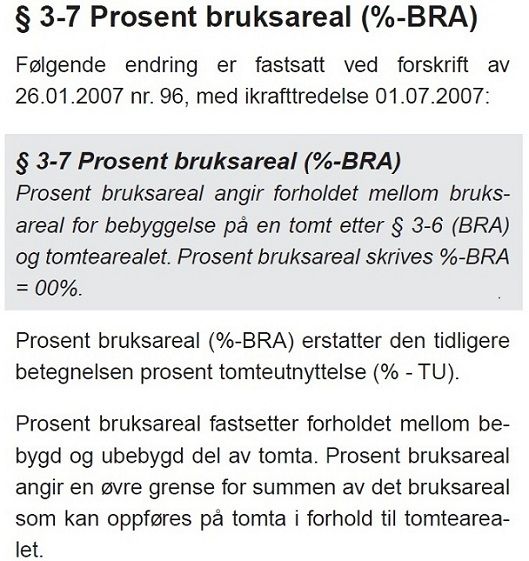 § 3-7 Prosent bruksareal (%-BRA)

Følgende endring er fastsatt ved forskrift av 26.01.2007 nr. 96, med ikrafttredelse 01.07.2007:

§ 3-7 Prosent bruksareal (%-BRA)
Prosent bruksareal angir forholdet mellom bruksareal for bebyggelse på en tomt etter § 3-6 (BRA) og tomtearealet. Prosent bruksareal skrives %-BRA = 00%.

Prosent bruksareal (%-BRA) erstatter den tidligere betegnelsen prosent tomteutnyttelse (% - TU).

Prosent bruksareal fastsetter forholdet mellom bebygd og ubebygd del av tomta. Prosent bruksareal angir en øvre grense for summen av det bruksareal som kan oppføres på tomta i forhold til tomtearealet.